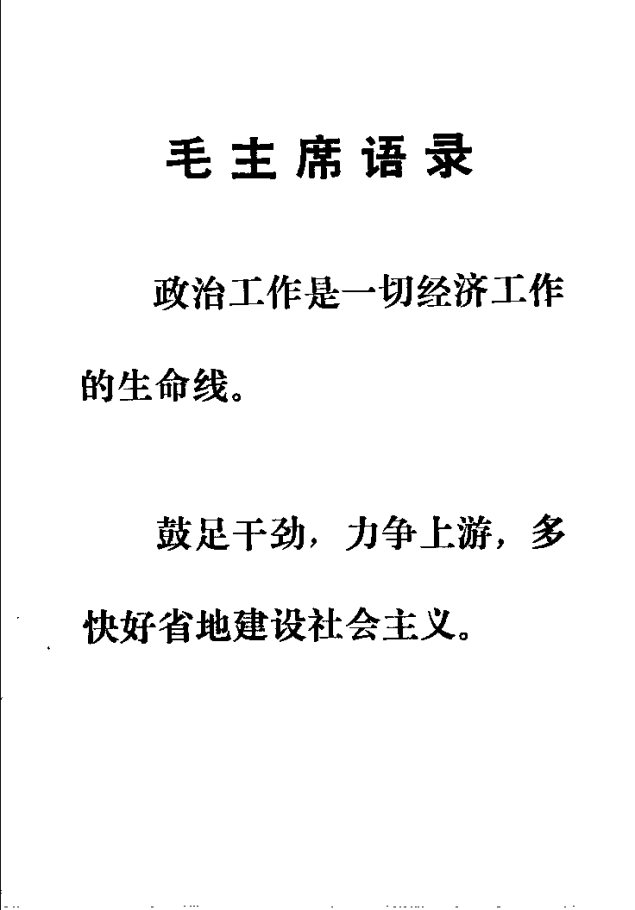 毛主席语录

政治工作是一切经济工作的生命线。

鼓足干劲，力争上游，多快好省地建设社会主义。